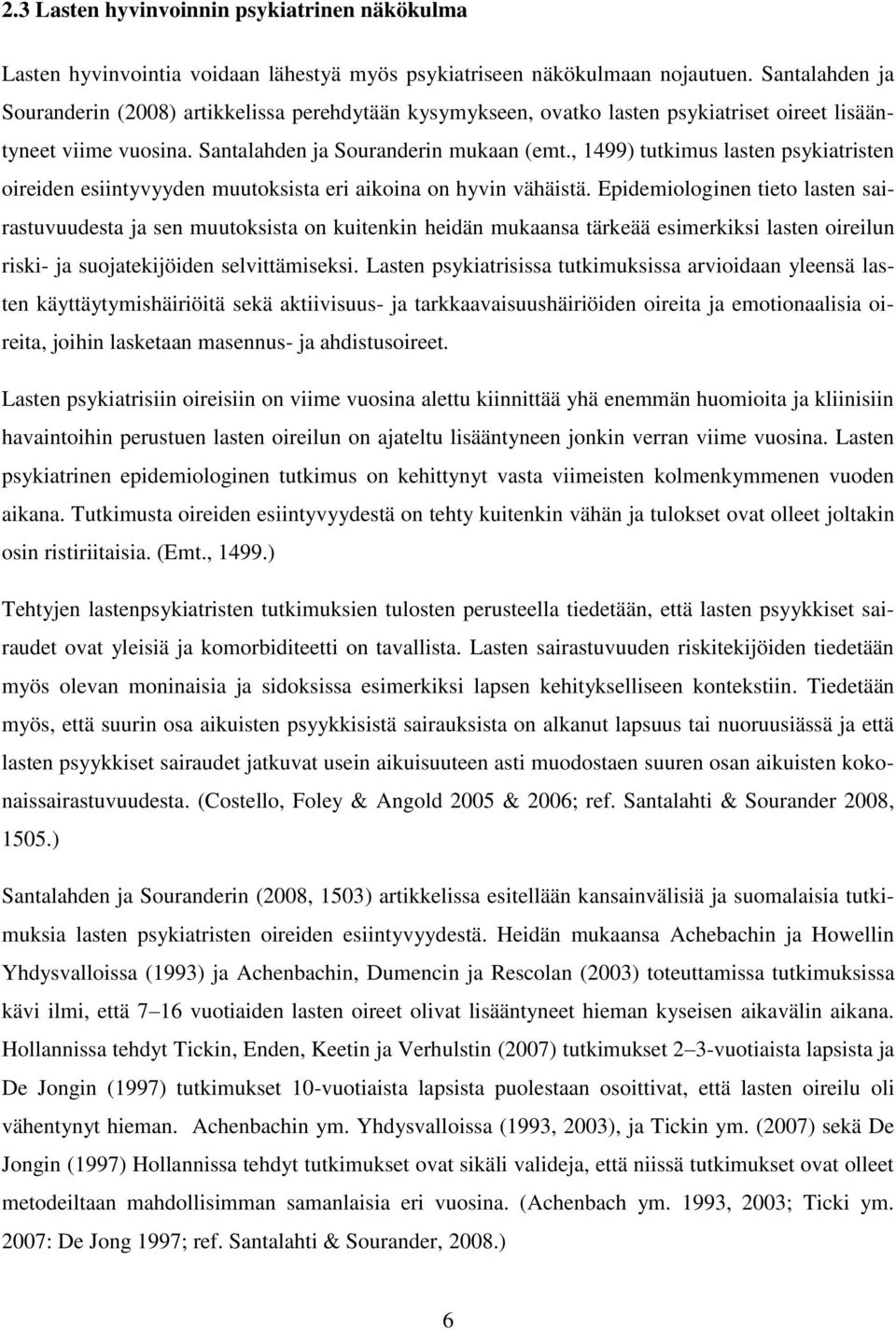 2.3 Lasten hyvinvoinnin psykiatrinen näkökulma

Lasten hyvinvointia voidaan lähestyä myös psykiatriseen näkökulmaan nojautuen. Santalahden ja Souranderin (2008) artikkelissa perehdytään kysymykseen, ovatko lasten psykiatriset oireet lisääntyneet viime vuosina. Santalahden ja Souranderin mukaan (emt., 1499) tutkimus lasten psykiatristen oireiden esiintyvyyden muutoksista eri aikoina on hyvin vähäistä. Epidemiologinen tieto lasten sairastuvuudesta ja sen muutoksista on kuitenkin heidän mukaansa tärkeää esimerkiksi lasten oireilun riski- ja suojatekijöiden selvittämiseksi. Lasten psykiatrisissa tutkimuksissa arvioidaan yleensä lasten käyttäytymishäiriöitä sekä aktiivisuus- ja tarkkaavaisuushäiriöiden oireita ja emotionaalisia oireita, joihin lasketaan masennus- ja ahdistusoireet.

Lasten psykiatrisiin oireisiin on viime vuosina alettu kiinnittää yhä enemmän huomioita ja kliinisiin havaintoihin perustuen lasten oireilun on ajateltu lisääntyneen jonkin verran viime vuosina. Lasten psykiatrinen epidemiologinen tutkimus on kehittynyt vasta viimeisten kolmenkymmenen vuoden aikana. Tutkimusta oireiden esiintyvyydestä on tehty kuitenkin vähän ja tulokset ovat olleet joltakin osin ristiriitaisia. (Emt., 1499.)

Tehtyjen lastenpsykiatristen tutkimuksien tulosten perusteella tiedetään, että lasten psyykkiset sairaudet ovat yleisiä ja komorbiditeetti on tavallista. Lasten sairastuvuuden riskitekijöiden tiedetään myös olevan moninaisia ja sidoksissa esimerkiksi lapsen kehitykselliseen kontekstiin. Tiedetään myös, että suurin osa aikuisten psyykkisistä sairauksista on alkanut lapsuus tai nuoruusiässä ja että lasten psyykkiset sairaudet jatkuvat usein aikuisuuteen asti muodostaen suuren osan aikuisten kokonaissairastuvuudesta. (Costello, Foley & Angold 2005 & 2006; ref. Santalahti & Sourander 2008, 1505.)

Santalahden ja Souranderin (2008, 1503) artikkelissa esitellään kansainvälisiä ja suomalaisia tutkimuksia lasten psykiatristen oireiden esiintyvyydestä. Heidän mukaansa Achebachin ja Howellin Yhdysvalloissa (1993) ja Achenbachin, Dumencin ja Rescolan (2003) toteuttamissa tutkimuksissa kävi ilmi, että 7–16 vuotiaiden lasten oireet olivat lisääntyneet hieman kyseisen aikavälin aikana. Hollannissa tehdyt Tickin, Enden, Keetin ja Verhulstin (2007) tutkimukset 2–3-vuotiaista lapsista ja De Jongin (1997) tutkimukset 10-vuotiaista lapsista puolestaan osoittivat, että lasten oireilu oli vähentynyt hieman. Achenbachin ym. Yhdysvalloissa (1993, 2003), ja Tickin ym. (2007) sekä De Jongin (1997) Hollannissa tehdyt tutkimukset ovat sikäli valideja, että niissä tutkimukset ovat olleet metodeiltaan mahdollisimman samanlaisia eri vuosina. (Achenbach ym. 1993, 2003; Ticki ym. 2007: De Jong 1997; ref. Santalahti & Sourander, 2008.)

6